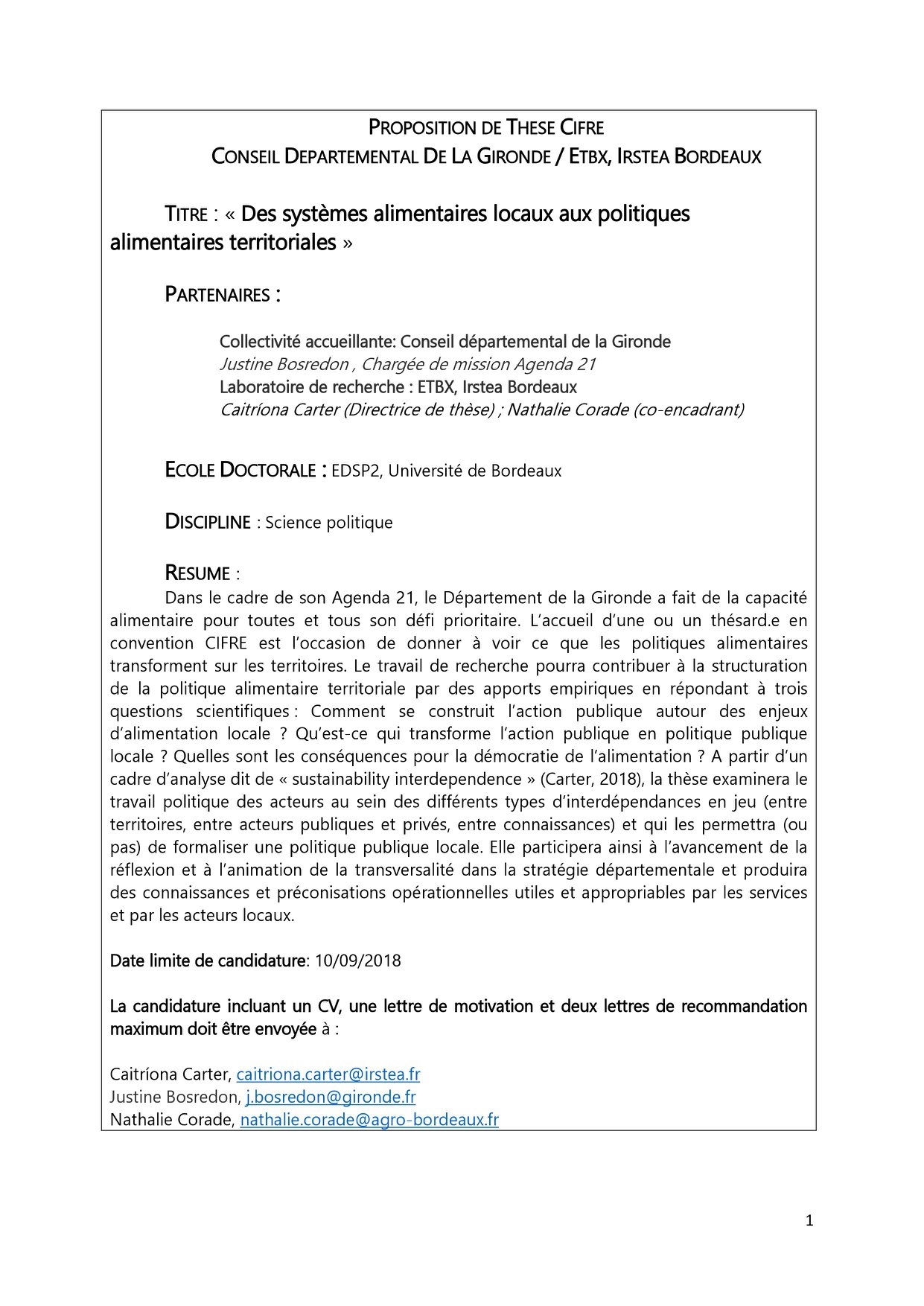 PROPOSITION DE THESE CIFRE
CONSEIL DEPARTEMENTAL DE LA GIRONDE / ETBX, IRSTEA BORDEAUX

TITRE : « Des systèmes alimentaires locaux aux politiques alimentaires territoriales »

PARTENAIRES :

Collectivité accueillante: Conseil départemental de la Gironde
Justine Bosredon , Chargée de mission Agenda 21
Laboratoire de recherche : ETBX, Irstea Bordeaux
Caitríona Carter (Directrice de thèse) ; Nathalie Corade (co-encadrant)

ECOLE DOCTORALE : EDSP2, Université de Bordeaux

DISCIPLINE : Science politique

RESUME :
Dans le cadre de son Agenda 21, le Département de la Gironde a fait de la capacité alimentaire pour toutes et tous son défi prioritaire. L'accueil d'une ou un thésard.e en convention CIFRE est l'occasion de donner à voir ce que les politiques alimentaires transforment sur les territoires. Le travail de recherche pourra contribuer à la structuration de la politique alimentaire territoriale par des apports empiriques en répondant à trois questions scientifiques : Comment se construit l'action publique autour des enjeux d'alimentation locale ? Qu'est-ce qui transforme l'action publique en politique publique locale ? Quelles sont les conséquences pour la démocratie de l'alimentation ? A partir d'un cadre d'analyse dit de « sustainability interdependence » (Carter, 2018), la thèse examinera le travail politique des acteurs au sein des différents types d'interdépendances en jeu (entre territoires, entre acteurs publiques et privés, entre connaissances) et qui les permettra (ou pas) de formaliser une politique publique locale. Elle participera ainsi à l'avancement de la réflexion et à l'animation de la transversalité dans la stratégie départementale et produira des connaissances et préconisations opérationnelles utiles et appropriables par les services et par les acteurs locaux.

Date limite de candidature: 10/09/2018

La candidature incluant un CV, une lettre de motivation et deux lettres de recommandation maximum doit être envoyée à :

Caitríona Carter, caitriona.carter@irstea.fr
Justine Bosredon, j.bosredon@gironde.fr
Nathalie Corade, nathalie.corade@agro-bordeaux.fr

1